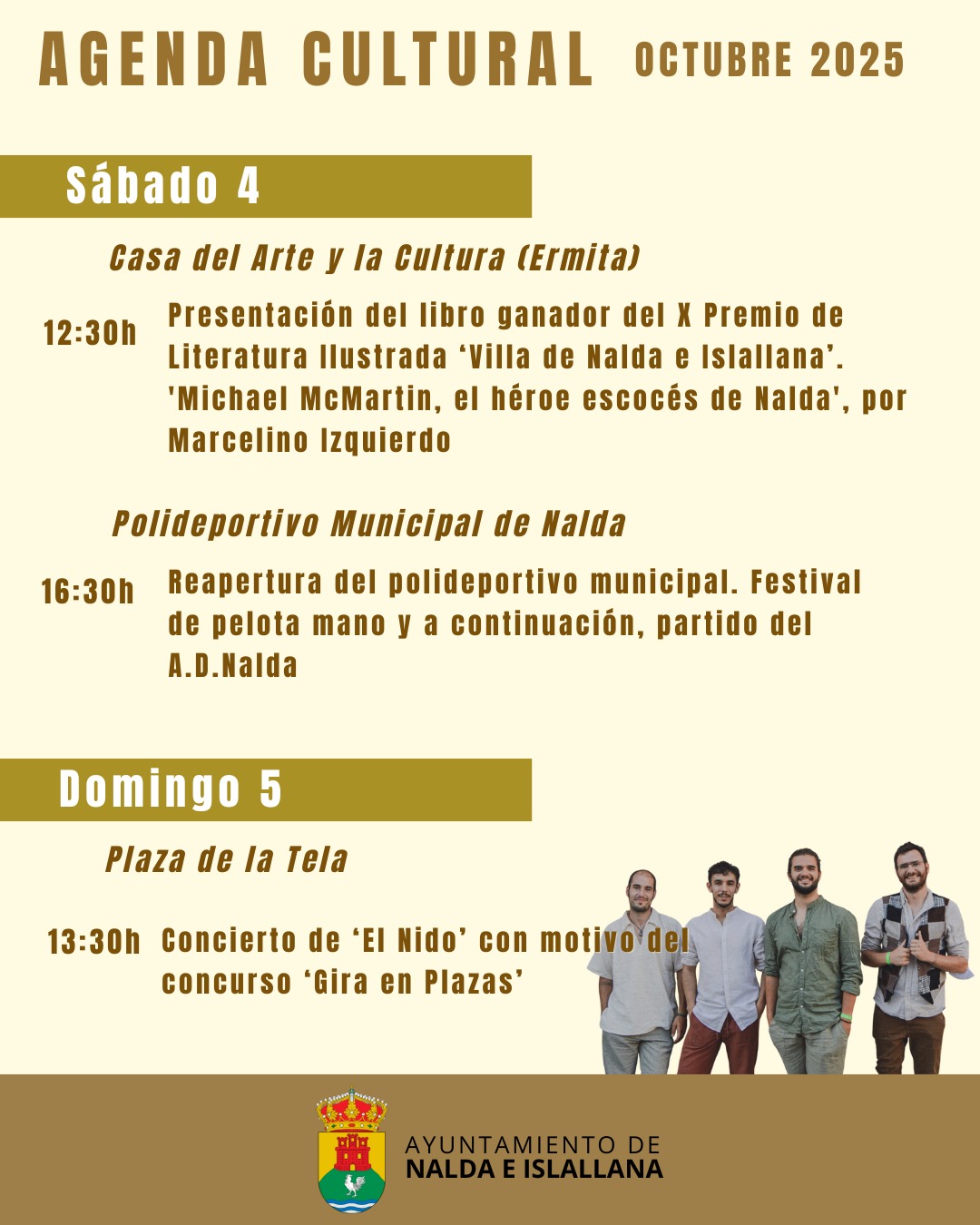 AGENDA CULTURAL OCTUBRE 2025

Sábado 4

Casa del Arte y la Cultura (Ermita)

12:30h Presentación del libro ganador del X Premio de Literatura Ilustrada 'Villa de Nalda e Islallana'. 'Michael McMartin, el héroe escocés de Nalda', por Marcelino Izquierdo

Polideportivo Municipal de Nalda

16:30h Reapertura del polideportivo municipal. Festival de pelota mano y a continuación, partido del A.D.Nalda

Domingo 5

Plaza de la Tela

13:30h Concierto de 'El Nido' con motivo del concurso 'Gira en Plazas'

AYUNTAMIENTO DE
NALDA E ISLALLANA